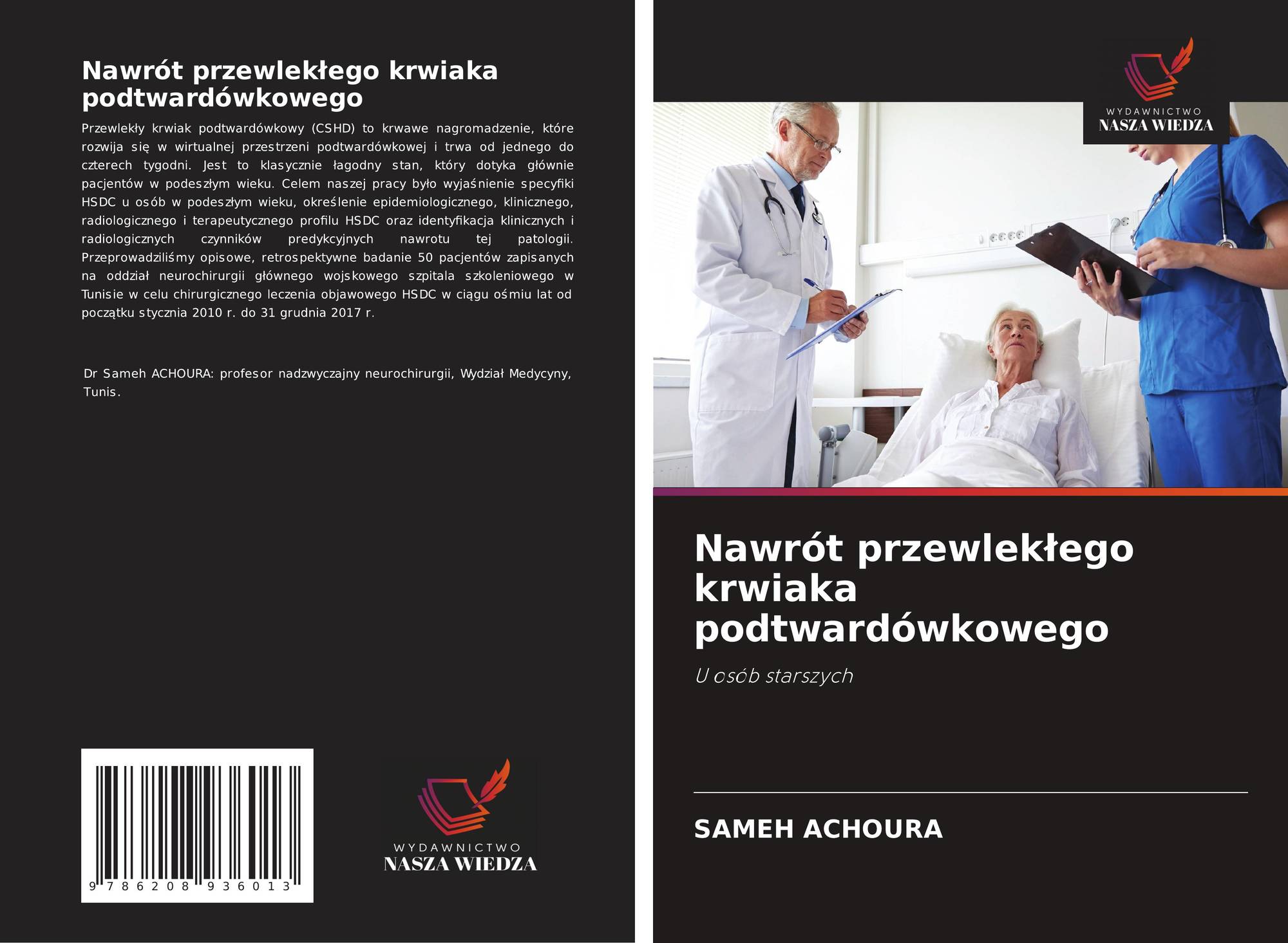 Nawrót przewlekłego krwiaka podtwardówkowego

Przewlekły krwiak podtwardówkowy (CSHD) to krwawe nagromadzenie, które rozwija się w wirtualnej przestrzeni podtwardówkowej i trwa od jednego do czterech tygodni. Jest to klasycznie łagodny stan, który dotyka głównie pacjentów w podeszłym wieku. Celem naszej pracy było wyjaśnienie specyfiki HSDC u osób w podeszłym wieku, określenie epidemiologicznego, klinicznego, radiologicznego i terapeutycznego profilu HSDC oraz identyfikacja klinicznych i radiologicznych czynników predykcyjnych nawrotu tej patologii. Przeprowadziliśmy opisowe, retrospektywne badanie 50 pacjentów zapisanych na oddział neurochirurgii głównego wojskowego szpitala szkoleniowego w Tunisie w celu chirurgicznego leczenia objawowego HSDC w ciągu ośmiu lat od początku stycznia 2010 r. do 31 grudnia 2017 r.

Dr Sameh ACHOURA: profesor nadzwyczajny neurochirurgii, Wydział Medycyny, Tunis.

9 786208 936013

WYDAWNICTWO
NASZA WIEDZA

WYDAWNICTWO
NASZA WIEDZA

Nawrót przewlekłego krwiaka podtwardówkowego

U osób starszych

SAMEH ACHOURA